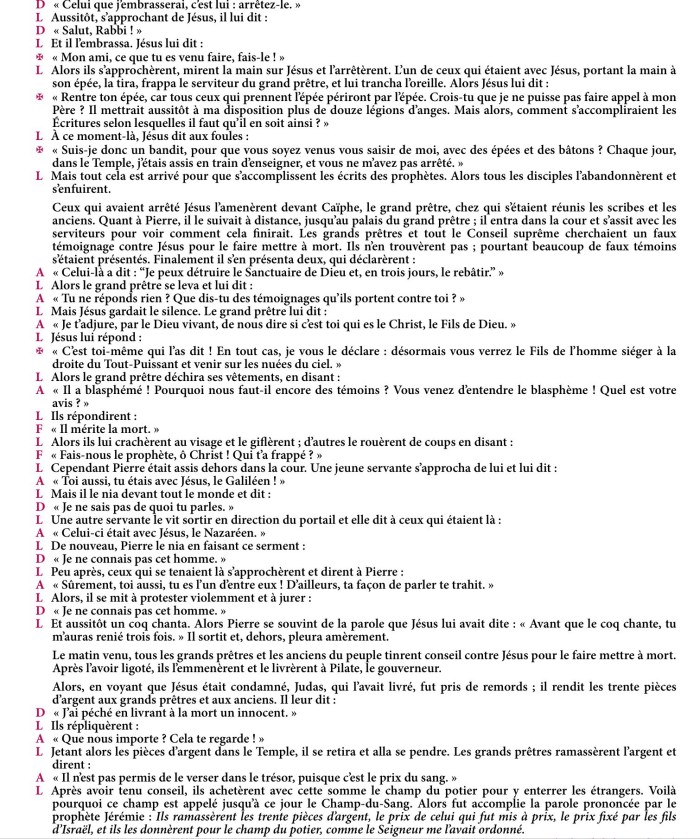 D « Celui que j'embrasserai, c'est lui : arrêtez-le. »
L Aussitôt, s'approchant de Jésus, il lui dit :
D « Salut, Rabbi ! »
L Et il l'embrassa. Jésus lui dit :
✠ « Mon ami, ce que tu es venu faire, fais-le ! »
L Alors ils s'approchèrent, mirent la main sur Jésus et l'arrêtèrent. L'un de ceux qui étaient avec Jésus, portant la main à son épée, la tira, frappa le serviteur du grand prêtre, et lui trancha l'oreille. Alors Jésus lui dit :
✠ « Rentre ton épée, car tous ceux qui prennent l'épée périront par l'épée. Crois-tu que je ne puisse pas faire appel à mon Père ? Il mettrait aussitôt à ma disposition plus de douze légions d'anges. Mais alors, comment s'accompliraient les Écritures selon lesquelles il faut qu'il en soit ainsi ? »
L À ce moment-là, Jésus dit aux foules :
✠ « Suis-je donc un bandit, pour que vous soyez venus vous saisir de moi, avec des épées et des bâtons ? Chaque jour, dans le Temple, j'étais assis en train d'enseigner, et vous ne m'avez pas arrêté. »
L Mais tout cela est arrivé pour que s'accomplissent les écrits des prophètes. Alors tous les disciples l'abandonnèrent et s'enfuirent.

Ceux qui avaient arrêté Jésus l'amenèrent devant Caïphe, le grand prêtre, chez qui s'étaient réunis les scribes et les anciens. Quant à Pierre, il le suivait à distance, jusqu'au palais du grand prêtre ; il entra dans la cour et s'assit avec les serviteurs pour voir comment cela finirait. Les grands prêtres et tout le Conseil suprême cherchaient un faux témoignage contre Jésus pour le faire mettre à mort. Ils n'en trouvèrent pas ; pourtant beaucoup de faux témoins s'étaient présentés. Finalement il s'en présenta deux, qui déclarèrent :
A « Celui-là a dit : "Je peux détruire le Sanctuaire de Dieu et, en trois jours, le rebâtir." »
L Alors le grand prêtre se leva et lui dit :
A « Tu ne réponds rien ? Que dis-tu des témoignages qu'ils portent contre toi ? »
L Mais Jésus gardait le silence. Le grand prêtre lui dit :
A « Je t'adjure, par le Dieu vivant, de nous dire si c'est toi qui es le Christ, le Fils de Dieu. »
L Jésus lui répond :
✠ « C'est toi-même qui l'as dit ! En tout cas, je vous le déclare : désormais vous verrez le Fils de l'homme siéger à la droite du Tout-Puissant et venir sur les nuées du ciel. »
L Alors le grand prêtre déchira ses vêtements, en disant :
A « Il a blasphémé ! Pourquoi nous faut-il encore des témoins ? Vous venez d'entendre le blasphème ! Quel est votre avis ? »
L Ils répondirent :
F « Il mérite la mort. »
L Alors ils lui crachèrent au visage et le giflèrent ; d'autres le rouèrent de coups en disant :
F « Fais-nous le prophète, ô Christ ! Qui t'a frappé ? »
L Cependant Pierre était assis dehors dans la cour. Une jeune servante s'approcha de lui et lui dit :
A « Toi aussi, tu étais avec Jésus, le Galiléen ! »
L Mais il le nia devant tout le monde et dit :
D « Je ne sais pas de quoi tu parles. »
L Une autre servante le vit sortir en direction du portail et elle dit à ceux qui étaient là :
A « Celui-ci était avec Jésus, le Nazaréen. »
L De nouveau, Pierre le nia en faisant ce serment :
D « Je ne connais pas cet homme. »
L Peu après, ceux qui se tenaient là s'approchèrent et dirent à Pierre :
A « Sûrement, toi aussi, tu es l'un d'entre eux ! D'ailleurs, ta façon de parler te trahit. »
L Alors, il se mit à protester violemment et à jurer :
D « Je ne connais pas cet homme. »
L Et aussitôt un coq chanta. Alors Pierre se souvint de la parole que Jésus lui avait dite : « Avant que le coq chante, tu m'auras renié trois fois. » Il sortit et, dehors, pleura amèrement.

Le matin venu, tous les grands prêtres et les anciens du peuple tinrent conseil contre Jésus pour le faire mettre à mort. Après l'avoir ligoté, ils l'emmenèrent et le livrèrent à Pilate, le gouverneur.

Alors, en voyant que Jésus était condamné, Judas, qui l'avait livré, fut pris de remords ; il rendit les trente pièces d'argent aux grands prêtres et aux anciens. Il leur dit :
D « J'ai péché en livrant à la mort un innocent. »
L Ils répliquèrent :
A « Que nous importe ? Cela te regarde ! »
L Jetant alors les pièces d'argent dans le Temple, il se retira et alla se pendre. Les grands prêtres ramassèrent l'argent et dirent :
A « Il n'est pas permis de le verser dans le trésor, puisque c'est le prix du sang. »
L Après avoir tenu conseil, ils achetèrent avec cette somme le champ du potier pour y enterrer les étrangers. Voilà pourquoi ce champ est appelé jusqu'à ce jour le Champ-du-Sang. Alors fut accomplie la parole prononcée par le prophète Jérémie : Ils ramassèrent les trente pièces d'argent, le prix de celui qui fut mis à prix, le prix fixé par les fils d'Israël, et ils les donnèrent pour le champ du potier, comme le Seigneur me l'avait ordonné.